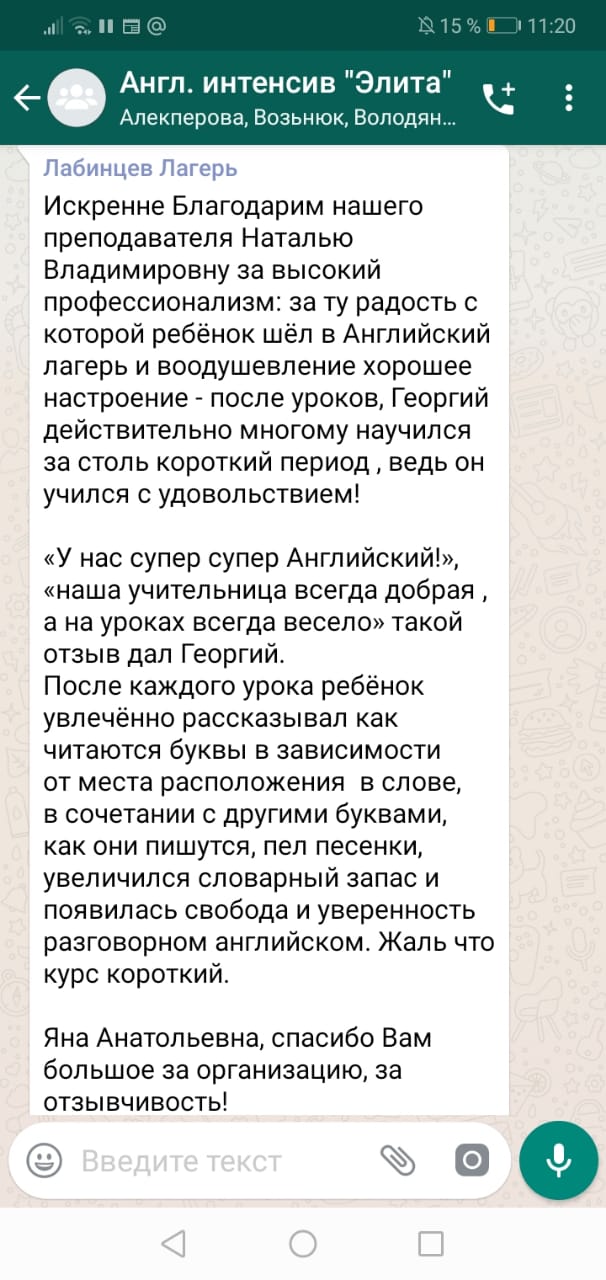 15 % 11:20

Англ. интенсив "Элита"
Алекперова, Возьнюк, Володян...

Лабинцев Лагерь
Искренне Благодарим нашего преподавателя Наталью Владимировну за высокий профессионализм: за ту радость с которой ребёнок шёл в Английский лагерь и воодушевление хорошее настроение - после уроков, Георгий действительно многому научился за столь короткий период , ведь он учился с удовольствием!

«У нас супер супер Английский!», «наша учительница всегда добрая , а на уроках всегда весело» такой отзыв дал Георгий.
После каждого урока ребёнок увлечённо рассказывал как читаются буквы в зависимости от места расположения в слове, в сочетании с другими буквами, как они пишутся, пел песенки, увеличился словарный запас и появилась свобода и уверенность разговорном английском. Жаль что курс короткий.

Яна Анатольевна, спасибо Вам большое за организацию, за отзывчивость!

Введите текст